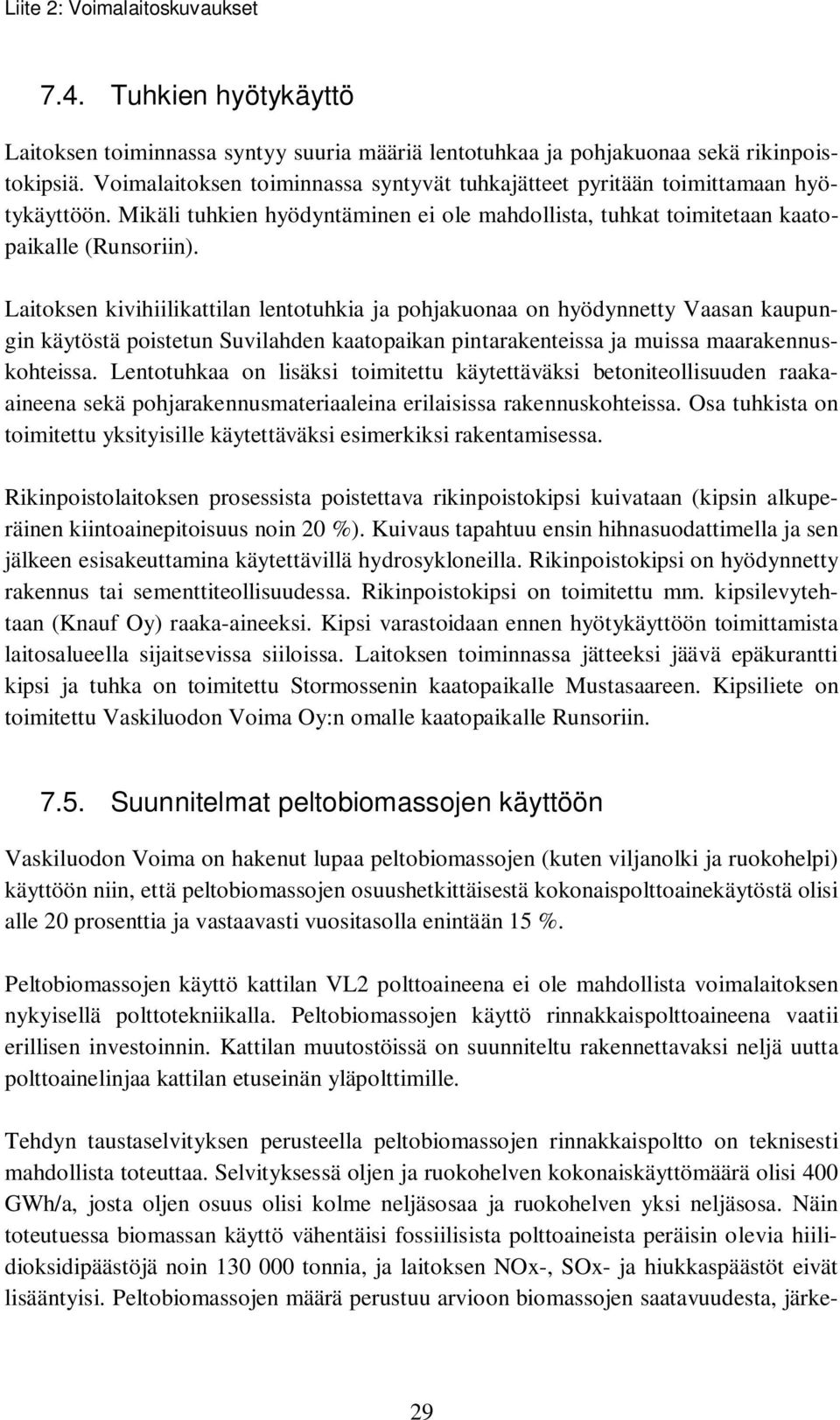 Liite 2: Voimalaitoskuvaukset

7.4. Tuhkien hyötykäyttö

Laitoksen toiminnassa syntyy suuria määriä lentotuhkaa ja pohjakuonaa sekä rikinpoistokipsiä. Voimalaitoksen toiminnassa syntyvät tuhkajätteet pyritään toimittamaan hyötykäyttöön. Mikäli tuhkien hyödyntäminen ei ole mahdollista, tuhkat toimitetaan kaatopaikalle (Runsoriin).

Laitoksen kivihiilikattilan lentotuhkia ja pohjakuonaa on hyödynnetty Vaasan kaupungin käytöstä poistetun Suvilahden kaatopaikan pintarakenteissa ja muissa maarakennuskohteissa. Lentotuhkaa on lisäksi toimitettu käytettäväksi betoniteollisuuden raaka-aineena sekä pohjarakennusmateriaaleina erilaisissa rakennuskohteissa. Osa tuhkista on toimitettu yksityisille käytettäväksi esimerkiksi rakentamisessa.

Rikinpoistolaitoksen prosessista poistettava rikinpoistokipsi kuivataan (kipsin alkuperäinen kiintoainepitoisuus noin 20 %). Kuivaus tapahtuu ensin hihnasuodattimella ja sen jälkeen esisakeuttamina käytettävillä hydrosykloneilla. Rikinpoistokipsi on hyödynnetty rakennus tai sementtiteollisuudessa. Rikinpoistokipsi on toimitettu mm. kipsilevytehtaan (Knauf Oy) raaka-aineeksi. Kipsi varastoidaan ennen hyötykäyttöön toimittamista laitosalueella sijaitsevissa siiloissa. Laitoksen toiminnassa jätteeksi jäävä epäkurantti kipsi ja tuhka on toimitettu Stormossenin kaatopaikalle Mustasaareen. Kipsiliete on toimitettu Vaskiluodon Voima Oy:n omalle kaatopaikalle Runsoriin.

7.5. Suunnitelmat peltobiomassojen käyttöön

Vaskiluodon Voima on hakenut lupaa peltobiomassojen (kuten viljanolki ja ruokohelpi) käyttöön niin, että peltobiomassojen osuushetkittäisestä kokonaispolttoainekäytöstä olisi alle 20 prosenttia ja vastaavasti vuositasolla enintään 15 %.

Peltobiomassojen käyttö kattilan VL2 polttoaineena ei ole mahdollista voimalaitoksen nykyisellä polttotekniikalla. Peltobiomassojen käyttö rinnakkaispolttoaineena vaatii erillisen investoinnin. Kattilan muutostöissä on suunniteltu rakennettavaksi neljä uutta polttoainelinjaa kattilan etuseinän yläpolttimille.

Tehdyn taustaselvityksen perusteella peltobiomassojen rinnakkaispoltto on teknisesti mahdollista toteuttaa. Selvityksessä oljen ja ruokohelven kokonaiskäyttömäärä olisi 400 GWh/a, josta oljen osuus olisi kolme neljäsosaa ja ruokohelven yksi neljäsosa. Näin toteutuessa biomassan käyttö vähentäisi fossiilisista polttoaineista peräisin olevia hiilidioksidipäästöjä noin 130 000 tonnia, ja laitoksen NOx-, SOx- ja hiukkaspäästöt eivät lisääntyisi. Peltobiomassojen määrä perustuu arvioon biomassojen saatavuudesta, järke-

29